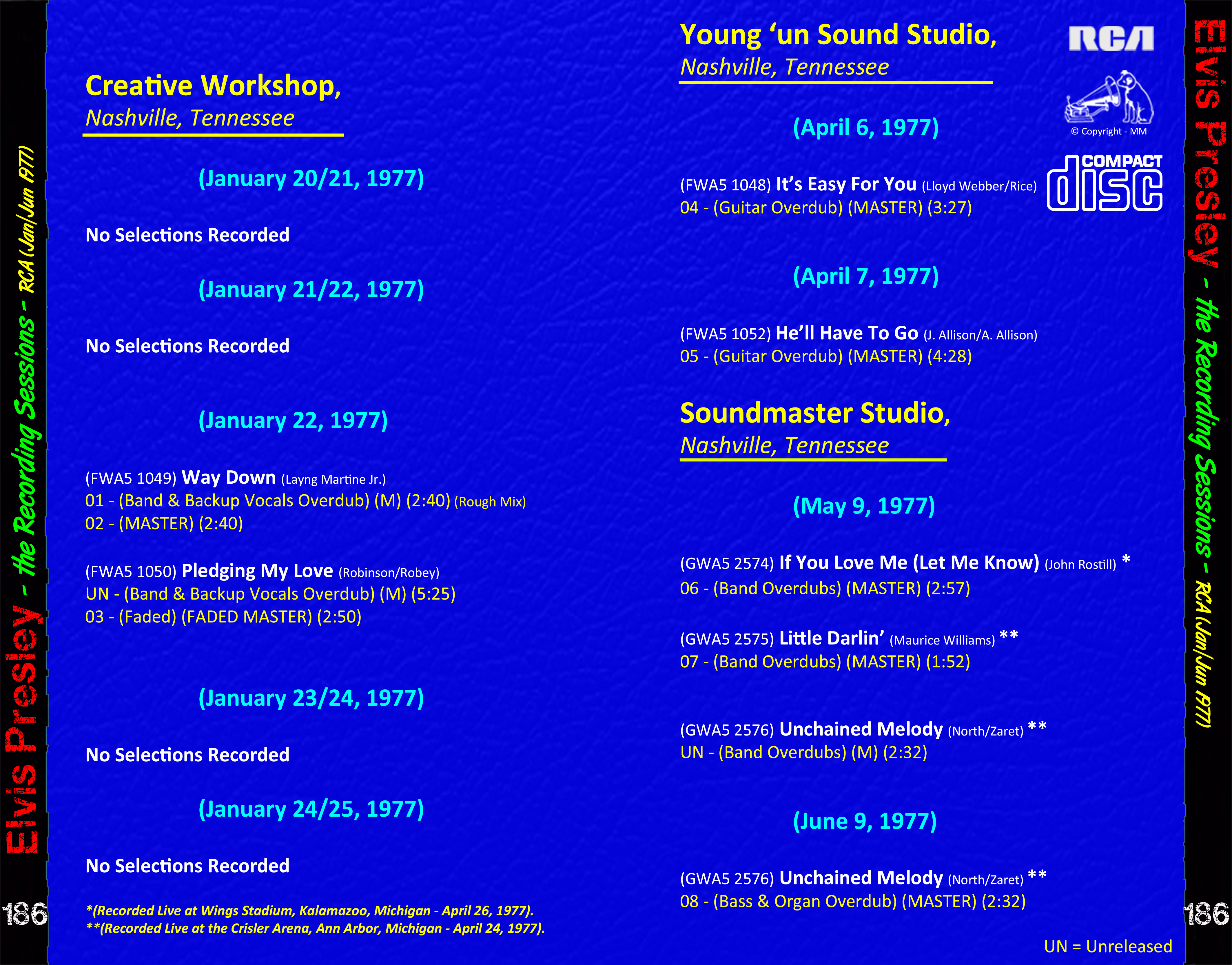 Elvis Presley - the Recording Sessions - RCA (Jan/Jun 1977)

186

Creative Workshop,
Nashville, Tennessee

(January 20/21, 1977)

No Selections Recorded

(January 21/22, 1977)

No Selections Recorded

(January 22, 1977)

(FWA5 1049) Way Down (Layng Martine Jr.)
01 - (Band & Backup Vocals Overdub) (M) (2:40) (Rough Mix)
02 - (MASTER) (2:40)

(FWA5 1050) Pledging My Love (Robinson/Robey)
UN - (Band & Backup Vocals Overdub) (M) (5:25)
03 - (Faded) (FADED MASTER) (2:50)

(January 23/24, 1977)

No Selections Recorded

(January 24/25, 1977)

No Selections Recorded

*(Recorded Live at Wings Stadium, Kalamazoo, Michigan - April 26, 1977).
**(Recorded Live at the Crisler Arena, Ann Arbor, Michigan - April 24, 1977).

Young 'un Sound Studio,
Nashville, Tennessee

RCA

© Copyright - MM

COMPACT disc

(April 6, 1977)

(FWA5 1048) It's Easy For You (Lloyd Webber/Rice)
04 - (Guitar Overdub) (MASTER) (3:27)

(April 7, 1977)

(FWA5 1052) He'll Have To Go (J. Allison/A. Allison)
05 - (Guitar Overdub) (MASTER) (4:28)

Soundmaster Studio,
Nashville, Tennessee

(May 9, 1977)

(GWA5 2574) If You Love Me (Let Me Know) (John Rostill) *
06 - (Band Overdubs) (MASTER) (2:57)

(GWA5 2575) Little Darlin' (Maurice Williams) **
07 - (Band Overdubs) (MASTER) (1:52)

(GWA5 2576) Unchained Melody (North/Zaret) **
UN - (Band Overdubs) (M) (2:32)

(June 9, 1977)

(GWA5 2576) Unchained Melody (North/Zaret) **
08 - (Bass & Organ Overdub) (MASTER) (2:32)

UN = Unreleased

Elvis Presley - the Recording Sessions - RCA (Jan/Jun 1977)

186